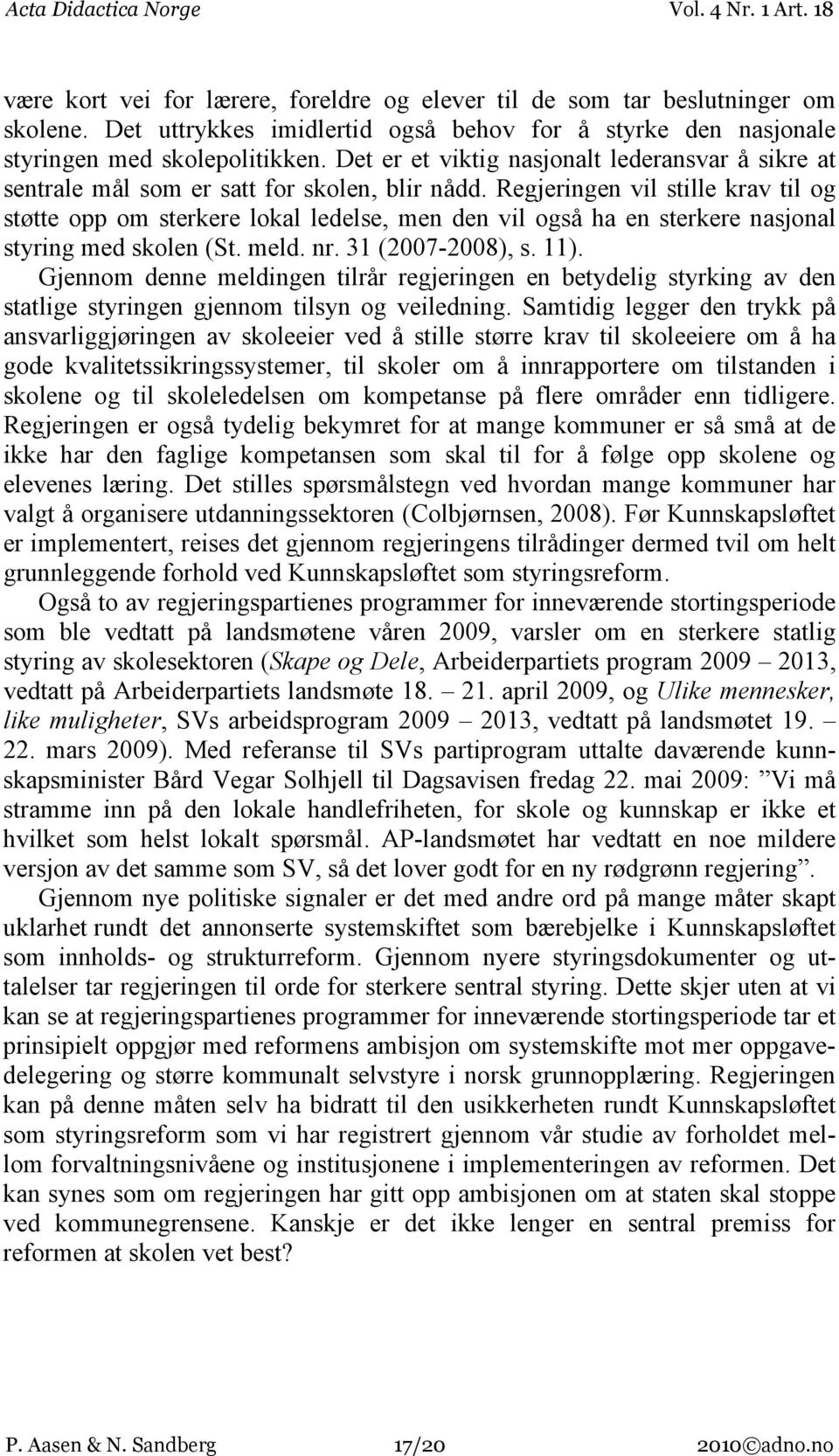 Acta Didactica Norge Vol. 4 Nr. 1 Art. 18

være kort vei for lærere, foreldre og elever til de som tar beslutninger om skolene. Det uttrykkes imidlertid også behov for å styrke den nasjonale styringen med skolepolitikken. Det er et viktig nasjonalt lederansvar å sikre at sentrale mål som er satt for skolen, blir nådd. Regjeringen vil stille krav til og støtte opp om sterkere lokal ledelse, men den vil også ha en sterkere nasjonal styring med skolen (St. meld. nr. 31 (2007-2008), s. 11).

Gjennom denne meldingen tilrår regjeringen en betydelig styrking av den statlige styringen gjennom tilsyn og veiledning. Samtidig legger den trykk på ansvarliggjøringen av skoleeier ved å stille større krav til skoleeiere om å ha gode kvalitetssikringssystemer, til skoler om å innrapportere om tilstanden i skolene og til skoleledelsen om kompetanse på flere områder enn tidligere. Regjeringen er også tydelig bekymret for at mange kommuner er så små at de ikke har den faglige kompetansen som skal til for å følge opp skolene og elevenes læring. Det stilles spørsmålstegn ved hvordan mange kommuner har valgt å organisere utdanningssektoren (Colbjørnsen, 2008). Før Kunnskapsløftet er implementert, reises det gjennom regjeringens tilrådinger dermed tvil om helt grunnleggende forhold ved Kunnskapsløftet som styringsreform.

Også to av regjeringspartienes programmer for inneværende stortingsperiode som ble vedtatt på landsmøtene våren 2009, varsler om en sterkere statlig styring av skolesektoren (Skape og Dele, Arbeiderpartiets program 2009 – 2013, vedtatt på Arbeiderpartiets landsmøte 18. – 21. april 2009, og Ulike mennesker, like muligheter, SVs arbeidsprogram 2009 – 2013, vedtatt på landsmøtet 19. – 22. mars 2009). Med referanse til SVs partiprogram uttalte daværende kunnskapsminister Bård Vegar Solhjell til Dagsavisen fredag 22. mai 2009: ”Vi må stramme inn på den lokale handlefriheten, for skole og kunnskap er ikke et hvilket som helst lokalt spørsmål. AP-landsmøtet har vedtatt en noe mildere versjon av det samme som SV, så det lover godt for en ny rødgrønn regjering”.

Gjennom nye politiske signaler er det med andre ord på mange måter skapt uklarhet rundt det annonserte systemskiftet som bærebjelke i Kunnskapsløftet som innholds- og strukturreform. Gjennom nyere styringsdokumenter og uttalelser tar regjeringen til orde for sterkere sentral styring. Dette skjer uten at vi kan se at regjeringspartienes programmer for inneværende stortingsperiode tar et prinsipielt oppgjør med reformens ambisjon om systemskifte mot mer oppgavedelegering og større kommunalt selvstyre i norsk grunnopplæring. Regjeringen kan på denne måten selv ha bidratt til den usikkerheten rundt Kunnskapsløftet som styringsreform som vi har registrert gjennom vår studie av forholdet mellom forvaltningsnivåene og institusjonene i implementeringen av reformen. Det kan synes som om regjeringen har gitt opp ambisjonen om at staten skal stoppe ved kommunegrensene. Kanskje er det ikke lenger en sentral premiss for reformen at skolen vet best?

P. Aasen & N. Sandberg 17/20 2010©adno.no